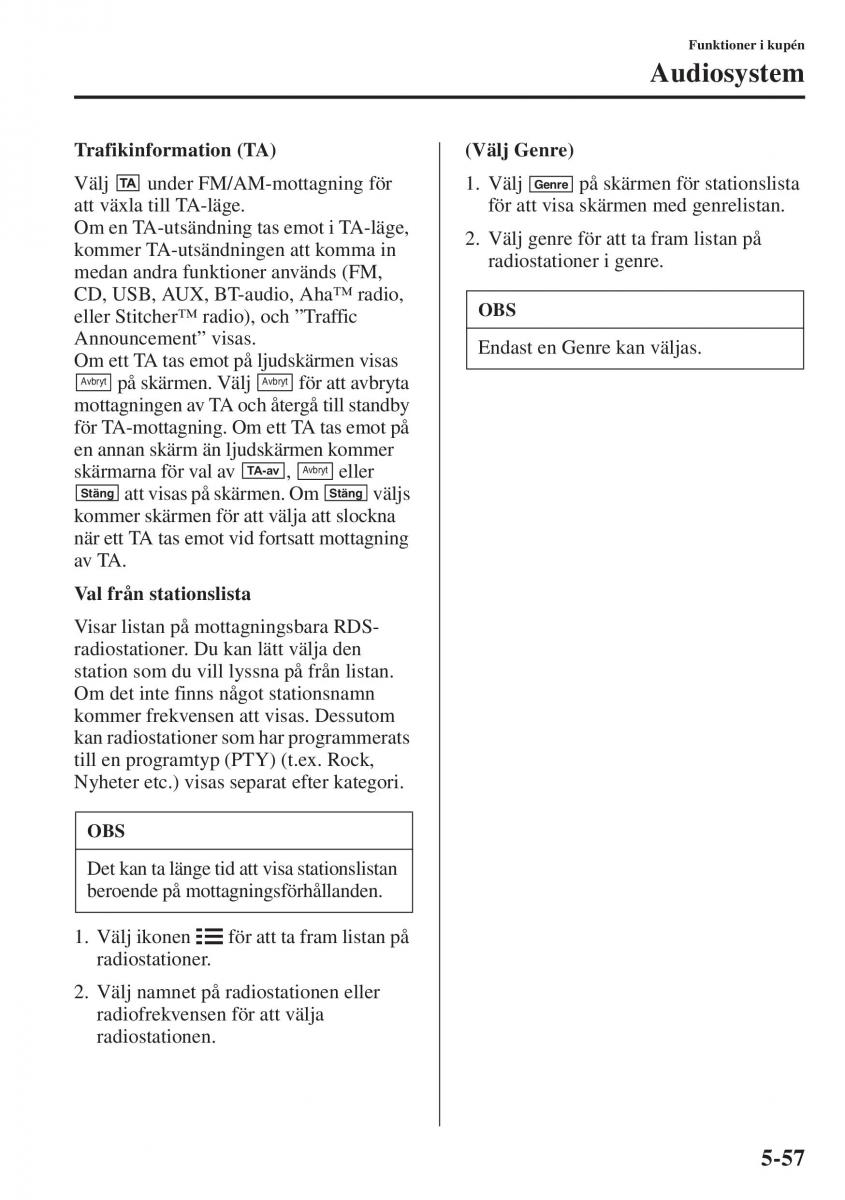 Funktioner i kupén

Audiosystem

Trafikinformation (TA)

Välj TA under FM/AM-mottagning för att växla till TA-läge.
Om en TA-utsändning tas emot i TA-läge, kommer TA-utsändningen att komma in medan andra funktioner används (FM, CD, USB, AUX, BT-audio, Aha™ radio, eller Stitcher™ radio), och ”Traffic Announcement” visas.
Om ett TA tas emot på ljudskärmen visas Avbryt på skärmen. Välj Avbryt för att avbryta mottagningen av TA och återgå till standby för TA-mottagning. Om ett TA tas emot på en annan skärm än ljudskärmen kommer skärmarna för val av TA-av, Avbryt eller Stäng att visas på skärmen. Om Stäng väljs kommer skärmen för att välja att slockna när ett TA tas emot vid fortsatt mottagning av TA.

Val från stationslista

Visar listan på mottagningsbara RDS-radiostationer. Du kan lätt välja den station som du vill lyssna på från listan. Om det inte finns något stationsnamn kommer frekvensen att visas. Dessutom kan radiostationer som har programmerats till en programtyp (PTY) (t.ex. Rock, Nyheter etc.) visas separat efter kategori.

OBS

Det kan ta länge tid att visa stationslistan beroende på mottagningsförhållanden.

1. Välj ikonen för att ta fram listan på radiostationer.

2. Välj namnet på radiostationen eller radiofrekvensen för att välja radiostationen.

(Välj Genre)

1. Välj Genre på skärmen för stationslista för att visa skärmen med genrelistan.

2. Välj genre för att ta fram listan på radiostationer i genre.

OBS

Endast en Genre kan väljas.

5-57